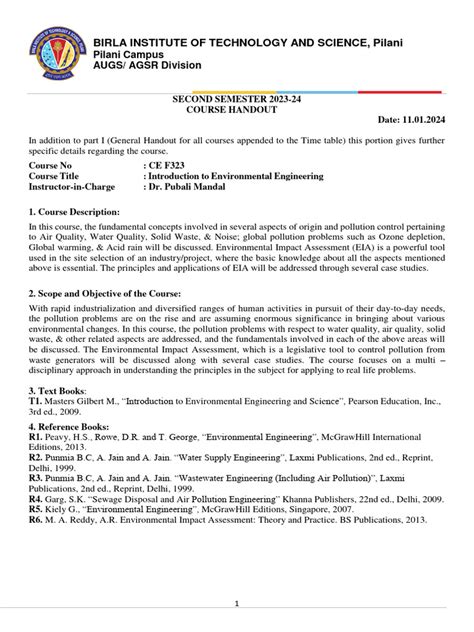 BIRLA INSTITUTE OF TECHNOLOGY AND SCIENCE, Pilani
Pilani Campus
AUGS/ AGSR Division

SECOND SEMESTER 2023-24
COURSE HANDOUT
Date: 11.01.2024

In addition to part I (General Handout for all courses appended to the Time table) this portion gives further specific details regarding the course.

Course No : CE F323
Course Title : Introduction to Environmental Engineering
Instructor-in-Charge : Dr. Pubali Mandal

1. Course Description:
In this course, the fundamental concepts involved in several aspects of origin and pollution control pertaining to Air Quality, Water Quality, Solid Waste, & Noise; global pollution problems such as Ozone depletion, Global warming, & Acid rain will be discussed. Environmental Impact Assessment (EIA) is a powerful tool used in the site selection of an industry/project, where the basic knowledge about all the aspects mentioned above is essential. The principles and applications of EIA will be addressed through several case studies.

2. Scope and Objective of the Course:
With rapid industrialization and diversified ranges of human activities in pursuit of their day-to-day needs, the pollution problems are on the rise and are assuming enormous significance in bringing about various environmental changes. In this course, the pollution problems with respect to water quality, air quality, solid waste, & other related aspects are addressed, and the fundamentals involved in each of the above areas will be discussed. The Environmental Impact Assessment, which is a legislative tool to control pollution from waste generators will be discussed along with several case studies. The course focuses on a multi – disciplinary approach in understanding the principles in the subject for applying to real life problems.

3. Text Books:
T1. Masters Gilbert M., "Introduction to Environmental Engineering and Science", Pearson Education, Inc., 3rd ed., 2009.

4. Reference Books:
R1. Peavy, H.S., Rowe, D.R. and T. George, "Environmental Engineering", McGrawHill International Editions, 2013.
R2. Punmia B.C, A. Jain and A. Jain. "Water Supply Engineering", Laxmi Publications, 2nd ed., Reprint, Delhi, 1999.
R3. Punmia B.C, A. Jain and A. Jain. "Wastewater Engineering (Including Air Pollution)", Laxmi Publications, 2nd ed., Reprint, Delhi, 1999.
R4. Garg, S.K. "Sewage Disposal and Air Pollution Engineering" Khanna Publishers, 22nd ed., Delhi, 2009.
R5. Kiely G., "Environmental Engineering", McGrawHill Editions, Singapore, 2007.
R6. M. A. Reddy, A.R. Environmental Impact Assessment: Theory and Practice. BS Publications, 2013.

1